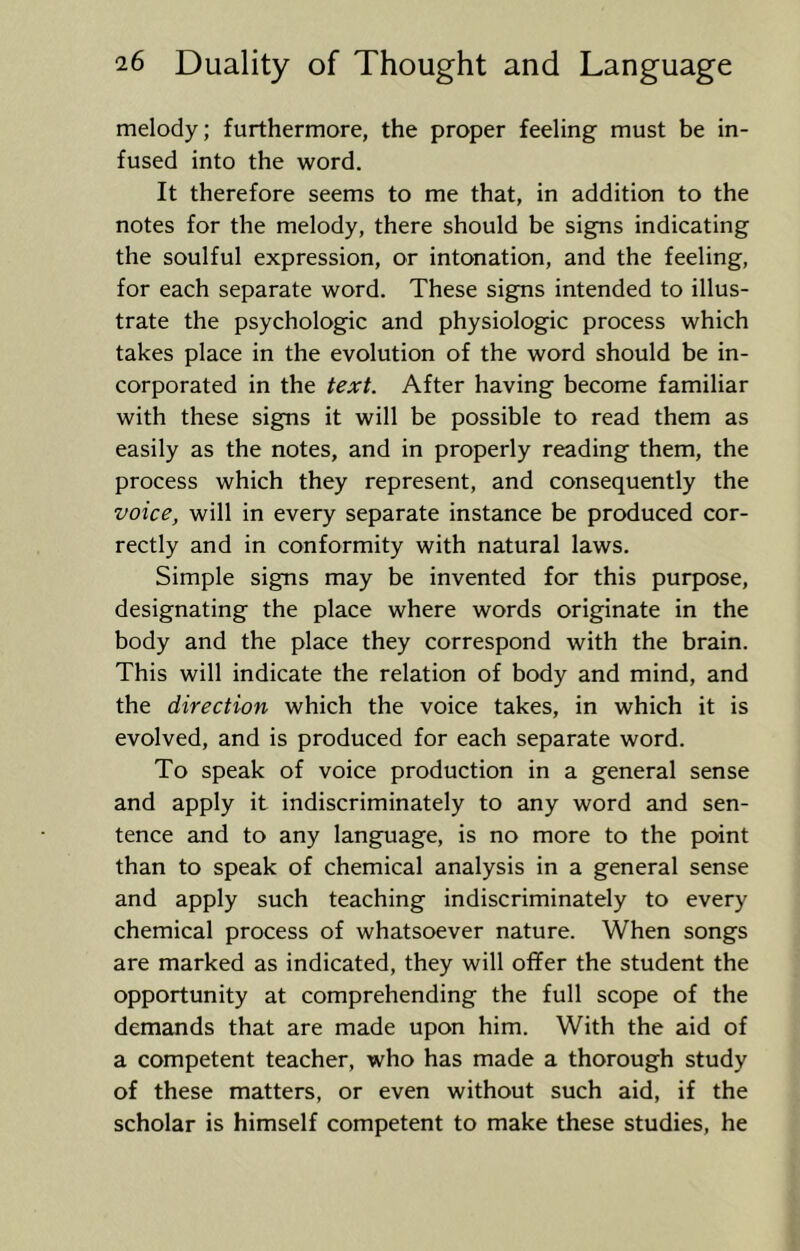 26 Duality of Thought and Language

melody; furthermore, the proper feeling must be infused into the word.

It therefore seems to me that, in addition to the notes for the melody, there should be signs indicating the soulful expression, or intonation, and the feeling, for each separate word. These signs intended to illustrate the psychologic and physiologic process which takes place in the evolution of the word should be incorporated in the text. After having become familiar with these signs it will be possible to read them as easily as the notes, and in properly reading them, the process which they represent, and consequently the voice, will in every separate instance be produced correctly and in conformity with natural laws.

Simple signs may be invented for this purpose, designating the place where words originate in the body and the place they correspond with the brain. This will indicate the relation of body and mind, and the direction which the voice takes, in which it is evolved, and is produced for each separate word.

To speak of voice production in a general sense and apply it indiscriminately to any word and sentence and to any language, is no more to the point than to speak of chemical analysis in a general sense and apply such teaching indiscriminately to every chemical process of whatsoever nature. When songs are marked as indicated, they will offer the student the opportunity at comprehending the full scope of the demands that are made upon him. With the aid of a competent teacher, who has made a thorough study of these matters, or even without such aid, if the scholar is himself competent to make these studies, he